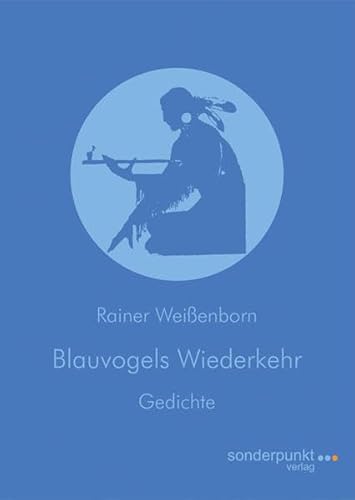 Rainer Weißenborn

Blauvogels Wiederkehr

Gedichte

sonderpunkt
verlag